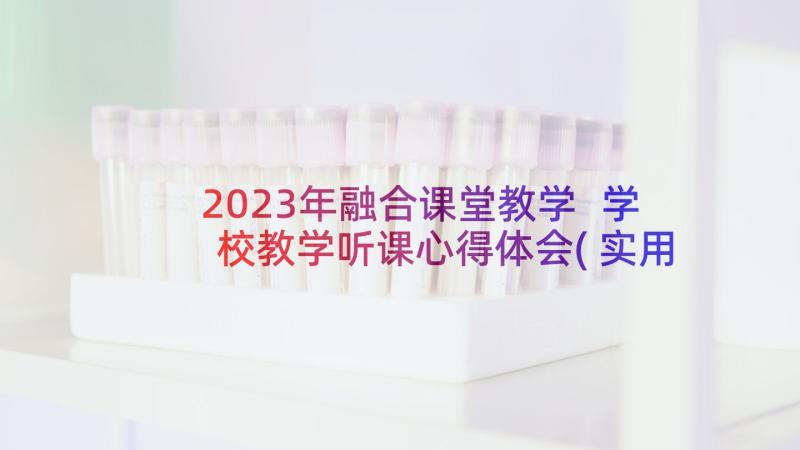 2023年融合课堂教学 学校教学听课心得体会(实用